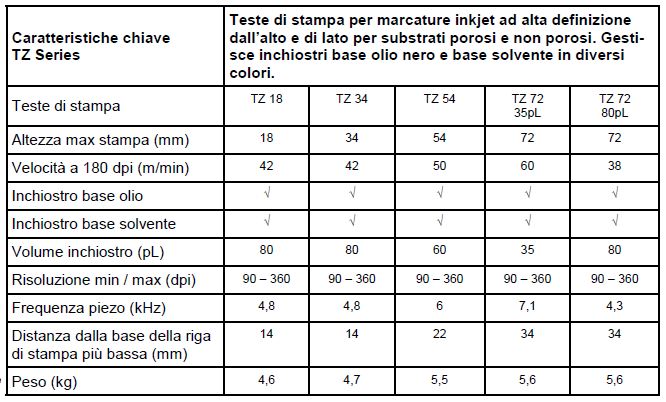 | Caratteristiche chiave TZ Series | Teste di stampa per marcature inkjet ad alta definizione dall'alto e di lato per substrati porosi e non porosi. Gestisce inchiostri base olio nero e base solvente in diversi colori. | | | | |
|---|---|---|---|---|---|
| Teste di stampa | TZ 18 | TZ 34 | TZ 54 | TZ 72 35pL | TZ 72 80pL |
| Altezza max stampa (mm) | 18 | 34 | 54 | 72 | 72 |
| Velocità a 180 dpi (m/min) | 42 | 42 | 50 | 60 | 38 |
| Inchiostro base olio | √ | √ | √ | √ | √ |
| Inchiostro base solvente | √ | √ | √ | √ | √ |
| Volume inchiostro (pL) | 80 | 80 | 60 | 35 | 80 |
| Risoluzione min / max (dpi) | 90 – 360 | 90 – 360 | 90 – 360 | 90 – 360 | 90 – 360 |
| Frequenza piezo (kHz) | 4,8 | 4,8 | 6 | 7,1 | 4,3 |
| Distanza dalla base della riga di stampa più bassa (mm) | 14 | 14 | 22 | 34 | 34 |
| Peso (kg) | 4,6 | 4,7 | 5,5 | 5,6 | 5,6 |